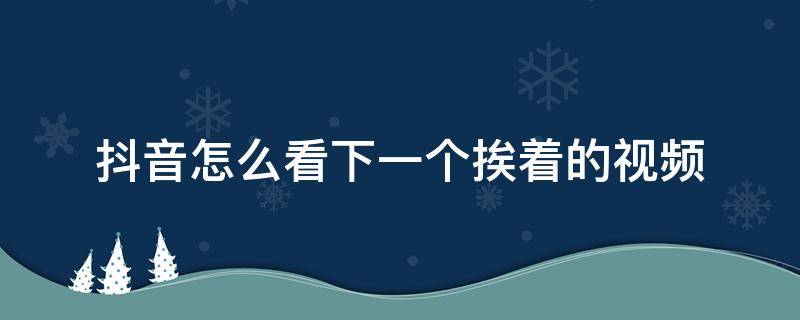 抖音怎么看下一个挨着的视频